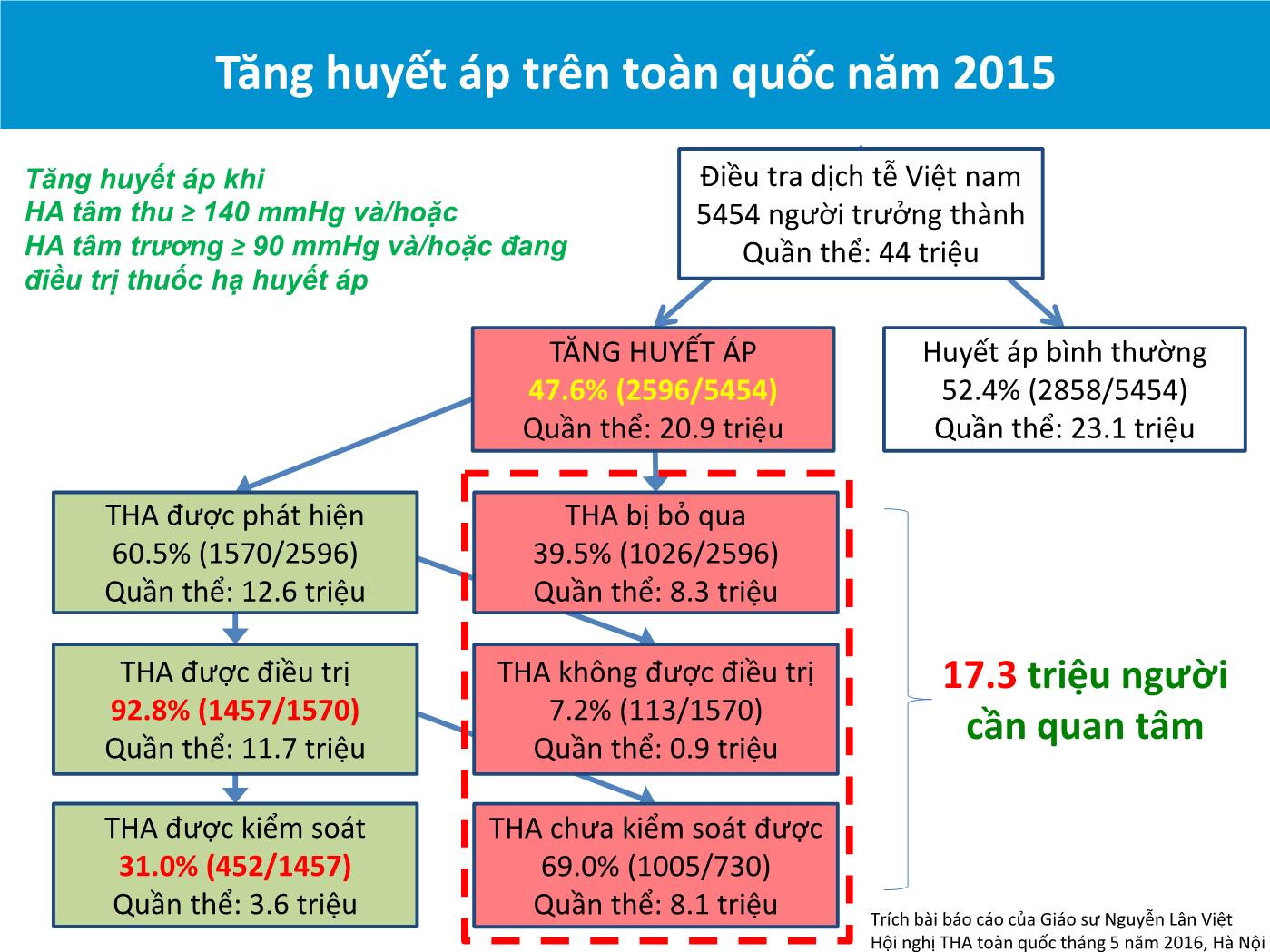 Tăng huyết áp trên toàn quốc năm 2015

Tăng huyết áp khi
HA tâm thu ≥ 140 mmHg và/hoặc
HA tâm trương ≥ 90 mmHg và/hoặc đang điều trị thuốc hạ huyết áp

Điều tra dịch tễ Việt nam
5454 người trưởng thành
Quần thể: 44 triệu

TĂNG HUYẾT ÁP
47.6% (2596/5454)
Quần thể: 20.9 triệu

Huyết áp bình thường
52.4% (2858/5454)
Quần thể: 23.1 triệu

THA được phát hiện
60.5% (1570/2596)
Quần thể: 12.6 triệu

THA bị bỏ qua
39.5% (1026/2596)
Quần thể: 8.3 triệu

THA được điều trị
92.8% (1457/1570)
Quần thể: 11.7 triệu

THA không được điều trị
7.2% (113/1570)
Quần thể: 0.9 triệu

THA được kiểm soát
31.0% (452/1457)
Quần thể: 3.6 triệu

THA chưa kiểm soát được
69.0% (1005/730)
Quần thể: 8.1 triệu

17.3 triệu người cần quan tâm

Trích bài báo cáo của Giáo sư Nguyễn Lân Việt
Hội nghị THA toàn quốc tháng 5 năm 2016, Hà Nội